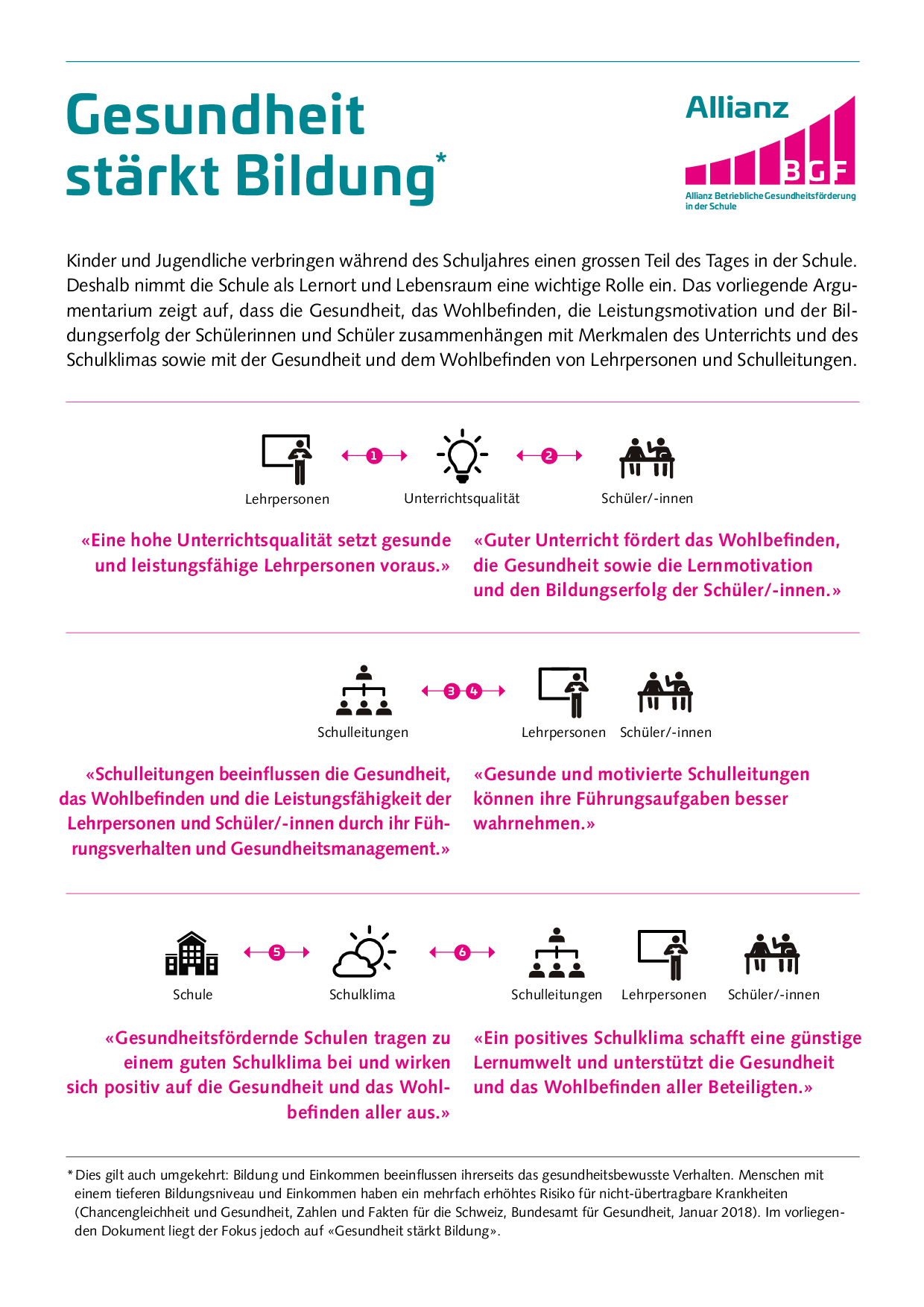 Gesundheit stärkt Bildung*

Allianz
BGF
Allianz Betriebliche Gesundheitsförderung in der Schule

Kinder und Jugendliche verbringen während des Schuljahres einen grossen Teil des Tages in der Schule. Deshalb nimmt die Schule als Lernort und Lebensraum eine wichtige Rolle ein. Das vorliegende Argumentarium zeigt auf, dass die Gesundheit, das Wohlbefinden, die Leistungsmotivation und der Bildungserfolg der Schülerinnen und Schüler zusammenhängen mit Merkmalen des Unterrichts und des Schulklimas sowie mit der Gesundheit und dem Wohlbefinden von Lehrpersonen und Schulleitungen.

Lehrpersonen 1 Unterrichtsqualität 2 Schüler/-innen

«Eine hohe Unterrichtsqualität setzt gesunde und leistungsfähige Lehrpersonen voraus.»

«Guter Unterricht fördert das Wohlbefinden, die Gesundheit sowie die Lernmotivation und den Bildungserfolg der Schüler/-innen.»

Schulleitungen 3 4 Lehrpersonen Schüler/-innen

«Schulleitungen beeinflussen die Gesundheit, das Wohlbefinden und die Leistungsfähigkeit der Lehrpersonen und Schüler/-innen durch ihr Führungsverhalten und Gesundheitsmanagement.»

«Gesunde und motivierte Schulleitungen können ihre Führungsaufgaben besser wahrnehmen.»

Schule 5 Schulklima 6 Schulleitungen Lehrpersonen Schüler/-innen

«Gesundheitsfördernde Schulen tragen zu einem guten Schulklima bei und wirken sich positiv auf die Gesundheit und das Wohlbefinden aller aus.»

«Ein positives Schulklima schafft eine günstige Lernumwelt und unterstützt die Gesundheit und das Wohlbefinden aller Beteiligten.»

* Dies gilt auch umgekehrt: Bildung und Einkommen beeinflussen ihrerseits das gesundheitsbewusste Verhalten. Menschen mit einem tieferen Bildungsniveau und Einkommen haben ein mehrfach erhöhtes Risiko für nicht-übertragbare Krankheiten (Chancengleichheit und Gesundheit, Zahlen und Fakten für die Schweiz, Bundesamt für Gesundheit, Januar 2018). Im vorliegenden Dokument liegt der Fokus jedoch auf «Gesundheit stärkt Bildung».